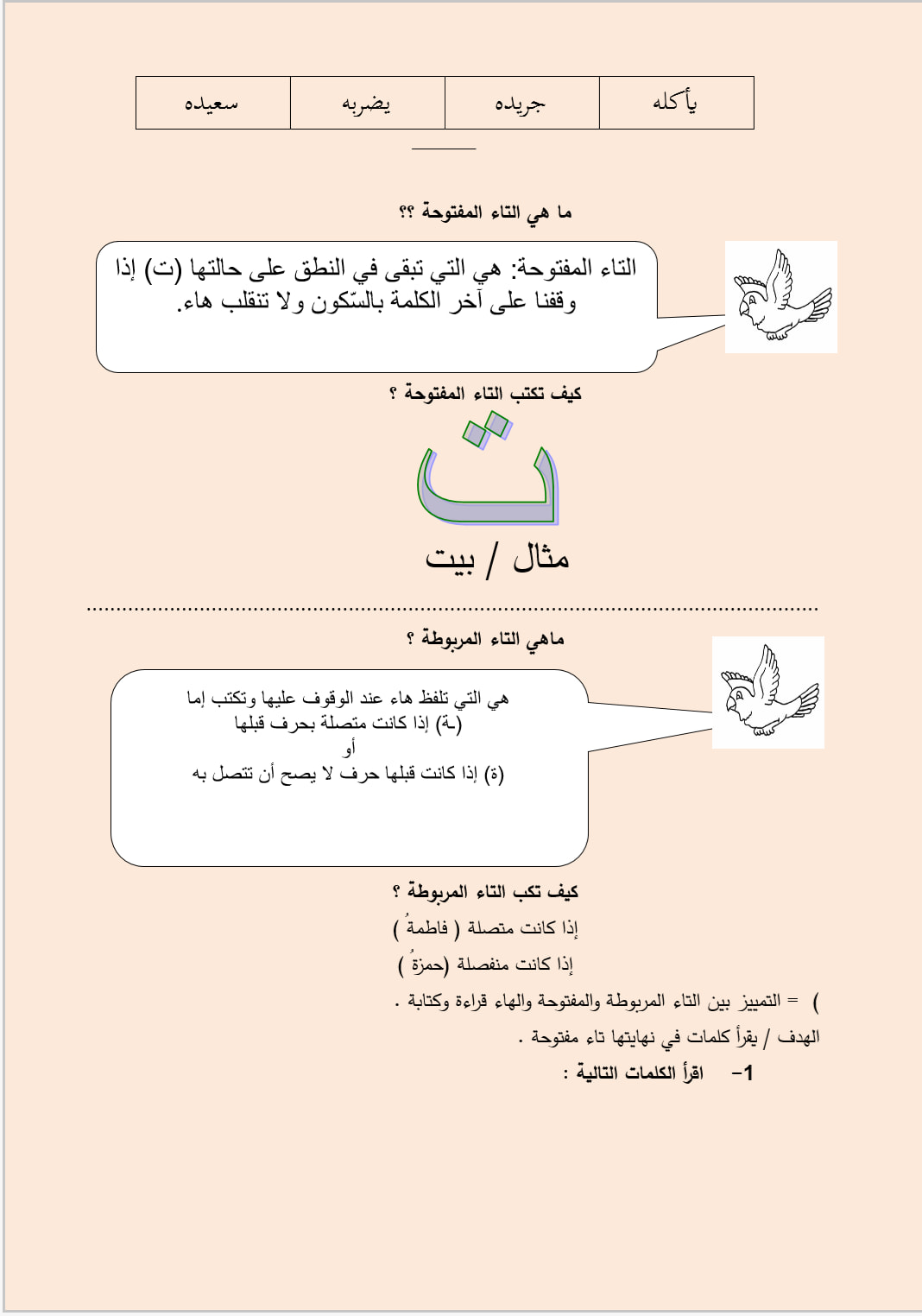 | يأكله | جريده | يضربه | سعيده |
|---|---|---|---|

ما هي التاء المفتوحة ؟؟

التاء المفتوحة: هي التي تبقى في النطق على حالتها (ت) إذا وقفنا على آخر الكلمة بالسّكون ولا تنقلب هاء.

كيف تكتب التاء المفتوحة ؟

ت

مثال / بيت

ماهي التاء المربوطة ؟

هي التي تلفظ هاء عند الوقوف عليها وتكتب إما
(ـة) إذا كانت متصلة بحرف قبلها
أو
(ة) إذا كانت قبلها حرف لا يصح أن تتصل به

كيف تكب التاء المربوطة ؟

إذا كانت متصلة ( فاطمةُ )

إذا كانت منفصلة (حمزةُ )

( = التمييز بين التاء المربوطة والمفتوحة والهاء قراءة وكتابة .

الهدف / يقرأ كلمات في نهايتها تاء مفتوحة .

1- اقرأ الكلمات التالية :